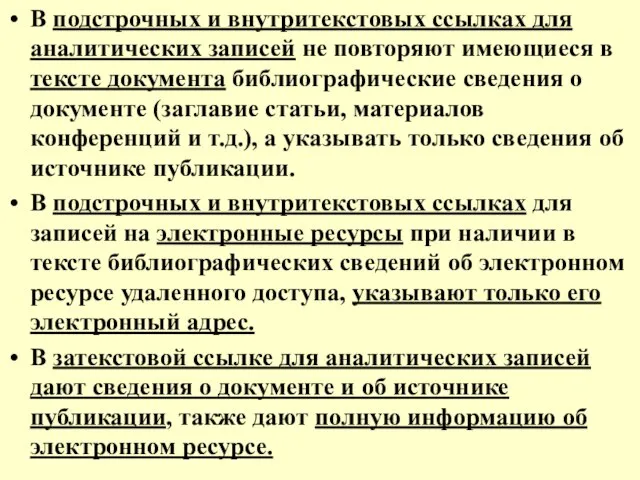 • В подстрочных и внутритекстовых ссылках для аналитических записей не повторяют имеющиеся в тексте документа библиографические сведения о документе (заглавие статьи, материалов конференций и т.д.), а указывать только сведения об источнике публикации.

• В подстрочных и внутритекстовых ссылках для записей на электронные ресурсы при наличии в тексте библиографических сведений об электронном ресурсе удаленного доступа, указывают только его электронный адрес.

• В затекстовой ссылке для аналитических записей дают сведения о документе и об источнике публикации, также дают полную информацию об электронном ресурсе.